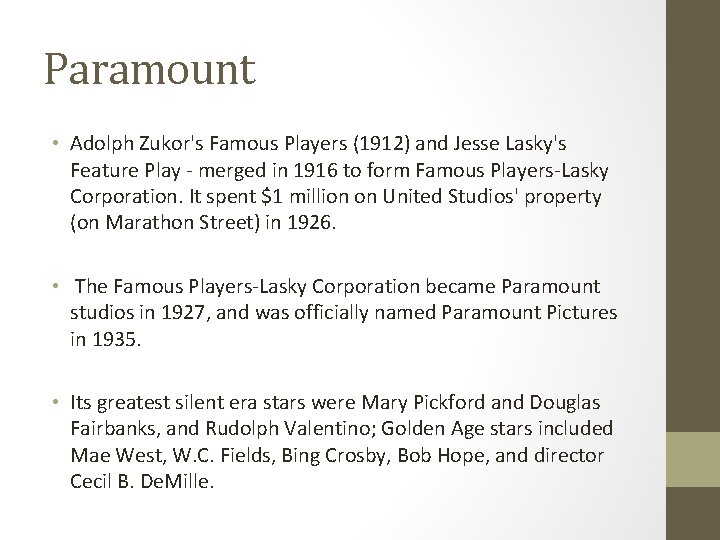 Paramount

• Adolph Zukor's Famous Players (1912) and Jesse Lasky's Feature Play - merged in 1916 to form Famous Players-Lasky Corporation. It spent \$1 million on United Studios' property (on Marathon Street) in 1926.

• The Famous Players-Lasky Corporation became Paramount studios in 1927, and was officially named Paramount Pictures in 1935.

• Its greatest silent era stars were Mary Pickford and Douglas Fairbanks, and Rudolph Valentino; Golden Age stars included Mae West, W.C. Fields, Bing Crosby, Bob Hope, and director Cecil B. DeMille.